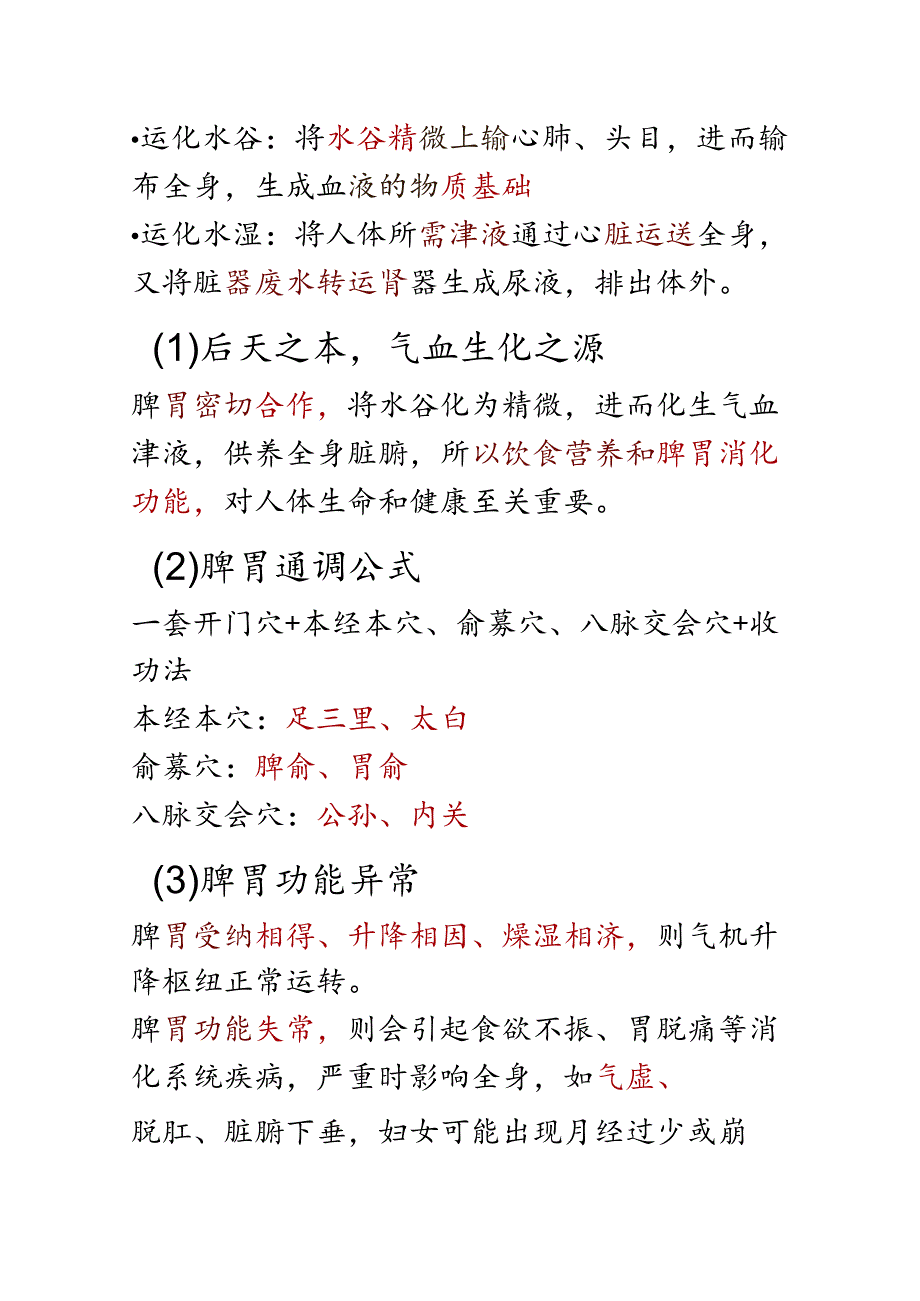 •运化水谷：将水谷精微上输心肺、头目，进而输布全身，生成血液的物质基础
•运化水湿：将人体所需津液通过心脏运送全身，又将脏器废水转运肾器生成尿液，排出体外。

(1)后天之本，气血生化之源

脾胃密切合作，将水谷化为精微，进而化生气血津液，供养全身脏腑，所以饮食营养和脾胃消化功能，对人体生命和健康至关重要。

(2)脾胃通调公式

一套开门穴+本经本穴、俞募穴、八脉交会穴+收功法
本经本穴：足三里、太白
俞募穴：脾俞、胃俞
八脉交会穴：公孙、内关

(3)脾胃功能异常

脾胃受纳相得、升降相因、燥湿相济，则气机升降枢纽正常运转。
脾胃功能失常，则会引起食欲不振、胃脱痛等消化系统疾病，严重时影响全身，如气虚、
脱肛、脏腑下垂，妇女可能出现月经过少或崩